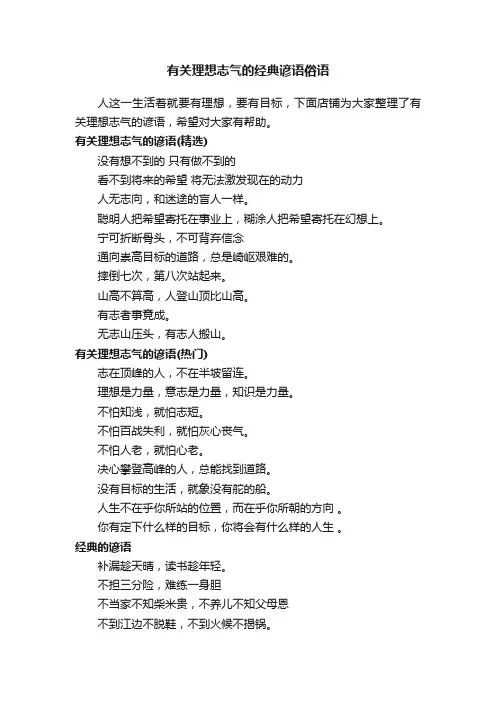 有关理想志气的经典谚语俗语

人这一生活着就要有理想，要有目标，下面店铺为大家整理了有关理想志气的谚语，希望对大家有帮助。

有关理想志气的谚语(精选)

没有想不到的 只有做不到的

看不到将来的希望 将无法激发现在的动力

人无志向，和迷途的盲人一样。

聪明人把希望寄托在事业上，糊涂人把希望寄托在幻想上。

宁可折断骨头，不可背弃信念

通向崇高目标的道路，总是崎岖艰难的。

摔倒七次，第八次站起来。

山高不算高，人登山顶比山高。

有志者事竟成。

无志山压头，有志人搬山。

有关理想志气的谚语(热门)

志在顶峰的人，不在半坡留连。

理想是力量，意志是力量，知识是力量。

不怕知浅，就怕志短。

不怕百战失利，就怕灰心丧气。

不怕人老，就怕心老。

决心攀登高峰的人，总能找到道路。

没有目标的生活，就象没有舵的船。

人生不在乎你所站的位置，而在乎你所朝的方向 。

你有定下什么样的目标，你将会有什么样的人生 。

经典的谚语

补漏趁天晴，读书趁年轻。

不担三分险，难练一身胆

不当家不知柴米贵，不养儿不知父母恩

不到江边不脱鞋，不到火候不揭锅。